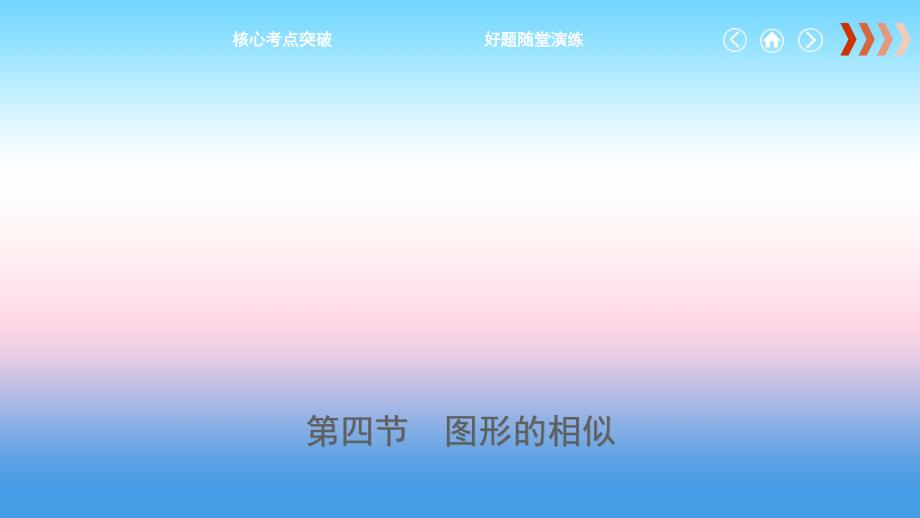 核心考点突破

好题随堂演练

第四节　图形的相似